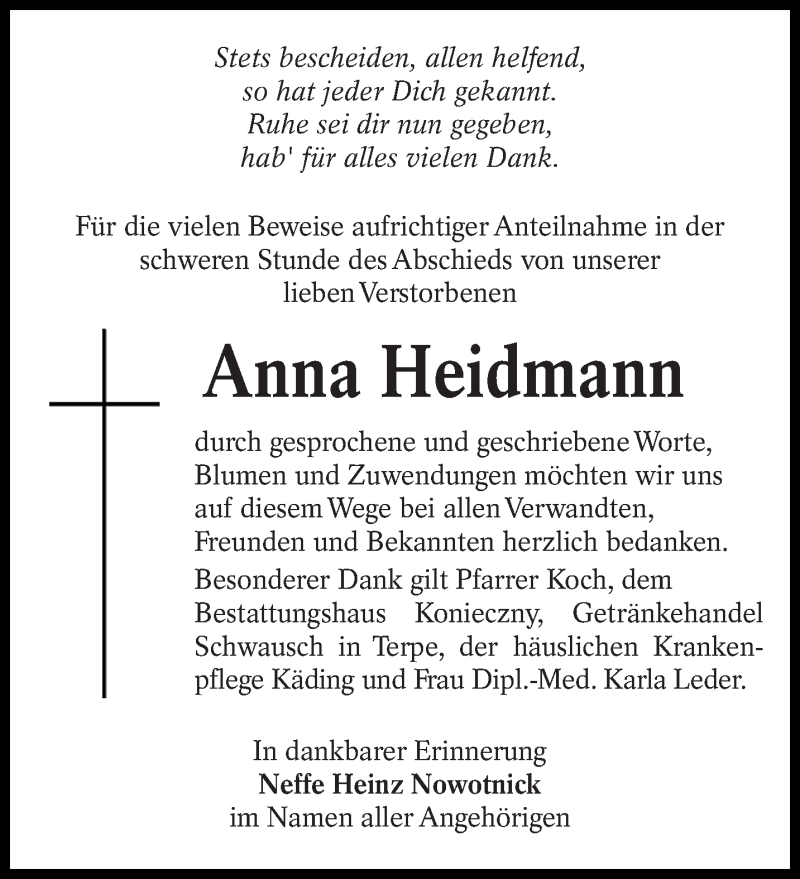 Stets bescheiden, allen helfend,
so hat jeder Dich gekannt.
Ruhe sei dir nun gegeben,
hab' für alles vielen Dank.

Für die vielen Beweise aufrichtiger Anteilnahme in der schweren Stunde des Abschieds von unserer lieben Verstorbenen

Anna Heidmann

durch gesprochene und geschriebene Worte, Blumen und Zuwendungen möchten wir uns auf diesem Wege bei allen Verwandten, Freunden und Bekannten herzlich bedanken.

Besonderer Dank gilt Pfarrer Koch, dem Bestattungshaus Konieczny, Getränkehandel Schwausch in Terpe, der häuslichen Krankenpflege Käding und Frau Dipl.-Med. Karla Leder.

In dankbarer Erinnerung
Neffe Heinz Nowotnick
im Namen aller Angehörigen